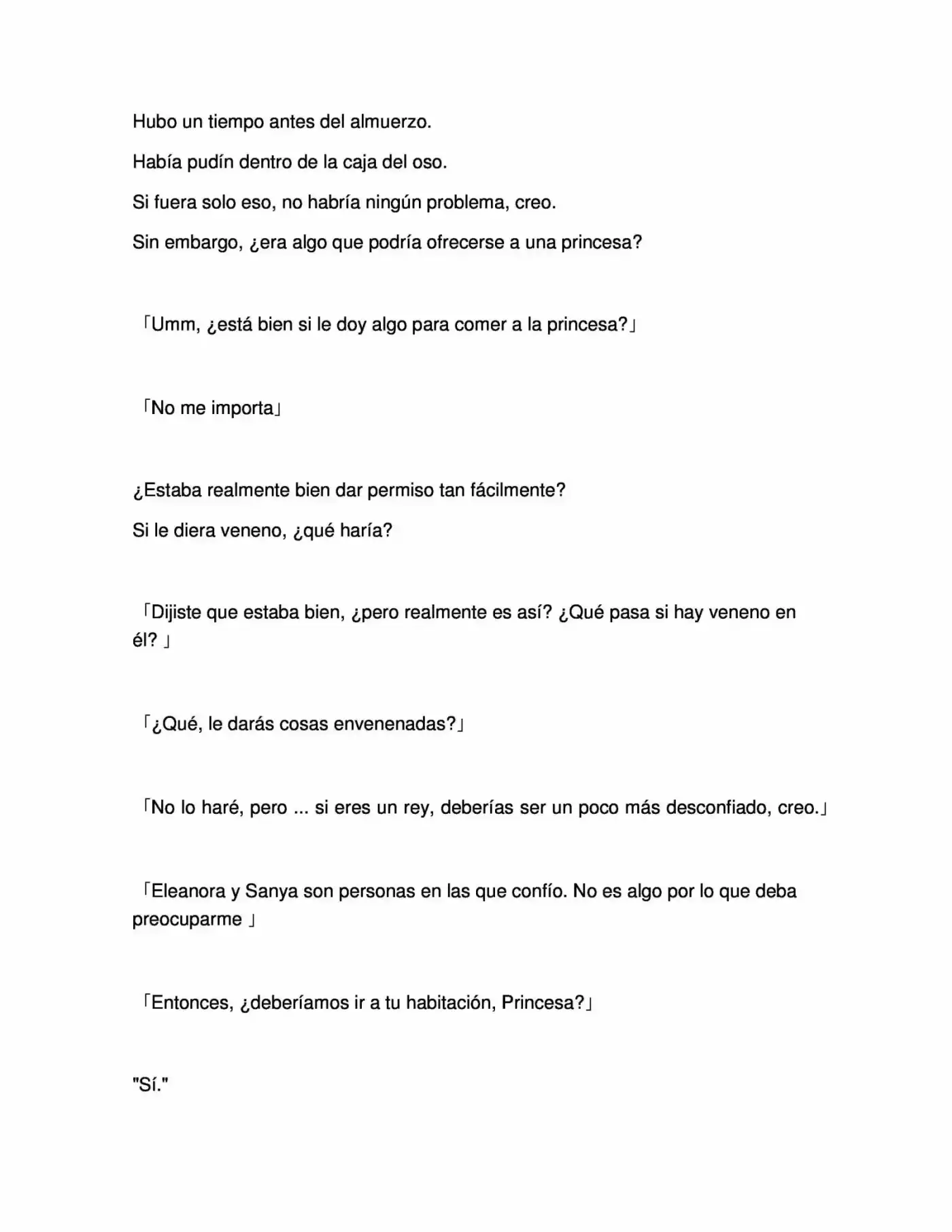 Hubo un tiempo antes del almuerzo.

Había pudín dentro de la caja del oso.

Si fuera solo eso, no habría ningún problema, creo.

Sin embargo, ¿era algo que podría ofrecerse a una princesa?

「Umm, ¿está bien si le doy algo para comer a la princesa?」

「No me importa」

¿Estaba realmente bien dar permiso tan fácilmente?

Si le diera veneno, ¿qué haría?

「Dijiste que estaba bien, ¿pero realmente es así? ¿Qué pasa si hay veneno en él? 」

「¿Qué, le darás cosas envenenadas?」

「No lo haré, pero ... si eres un rey, deberías ser un poco más desconfiado, creo.」

「Eleanora y Sanya son personas en las que confío. No es algo por lo que deba preocuparme 」

「Entonces, ¿deberíamos ir a tu habitación, Princesa?」

"Sí."